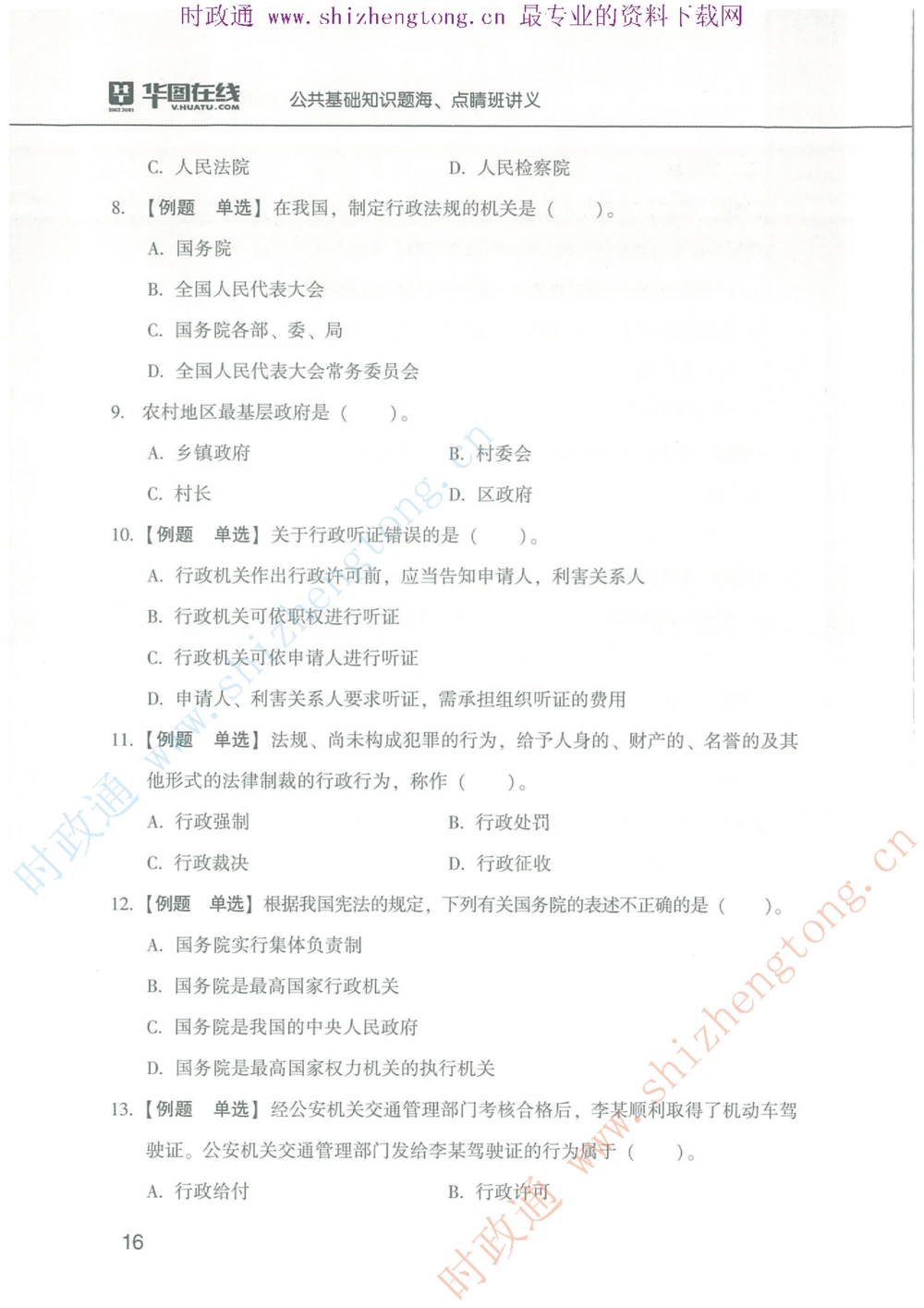 时政通 www.shizhengtong.cn 最专业的资料下载网

华图在线 V.HUATU.COM 公共基础知识题海、点睛班讲义

C. 人民法院　　D. 人民检察院

8. 【例题　单选】在我国，制定行政法规的机关是（　　）。

A. 国务院

B. 全国人民代表大会

C. 国务院各部、委、局

D. 全国人民代表大会常务委员会

9. 农村地区最基层政府是（　　）。

A. 乡镇政府　　B. 村委会

C. 村长　　D. 区政府

10. 【例题　单选】关于行政听证错误的是（　　）。

A. 行政机关作出行政许可前，应当告知申请人，利害关系人

B. 行政机关可依职权进行听证

C. 行政机关可依申请人进行听证

D. 申请人、利害关系人要求听证，需承担组织听证的费用

11. 【例题　单选】法规、尚未构成犯罪的行为，给予人身的、财产的、名誉的及其他形式的法律制裁的行政行为，称作（　　）。

A. 行政强制　　B. 行政处罚

C. 行政裁决　　D. 行政征收

12. 【例题　单选】根据我国宪法的规定，下列有关国务院的表述不正确的是（　　）。

A. 国务院实行集体负责制

B. 国务院是最高国家行政机关

C. 国务院是我国的中央人民政府

D. 国务院是最高国家权力机关的执行机关

13. 【例题　单选】经公安机关交通管理部门考核合格后，李某顺利取得了机动车驾驶证。公安机关交通管理部门发给李某驾驶证的行为属于（　　）。

A. 行政给付　　B. 行政许可

16

时政通 www.shizhengtong.cn
时政通 www.shizhengtong.cn